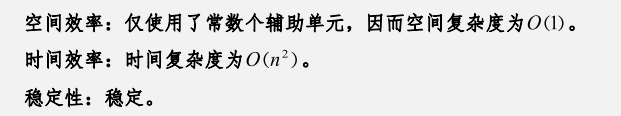 空间效率：仅使用了常数个辅助单元，因而空间复杂度为$O(1)$。

时间效率：时间复杂度为$O(n^2)$。

稳定性：稳定。